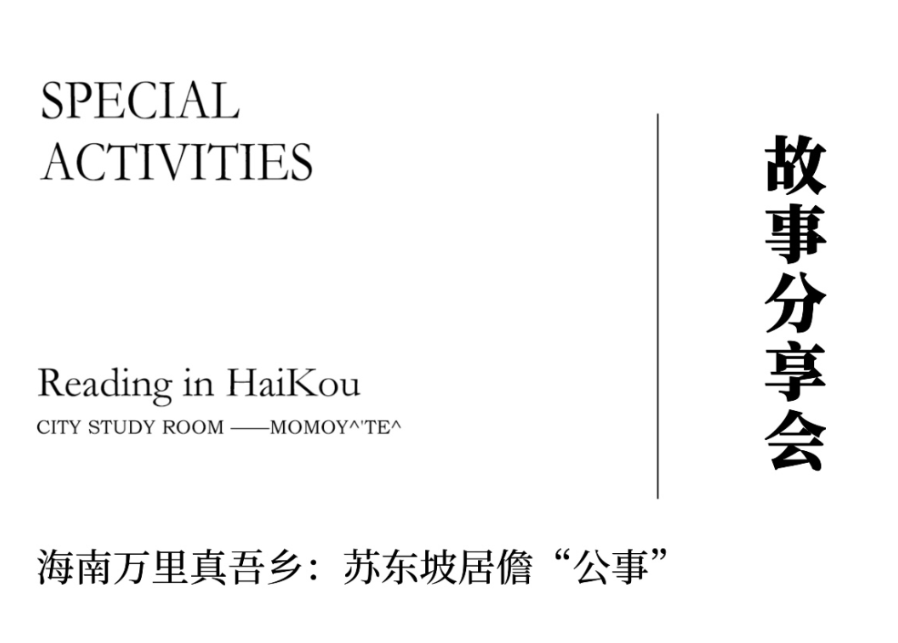 SPECIAL ACTIVITIES

Reading in HaiKou

CITY STUDY ROOM ——MOMOY^'TE^

故事分享会

海南万里真吾乡：苏东坡居儋“公事”